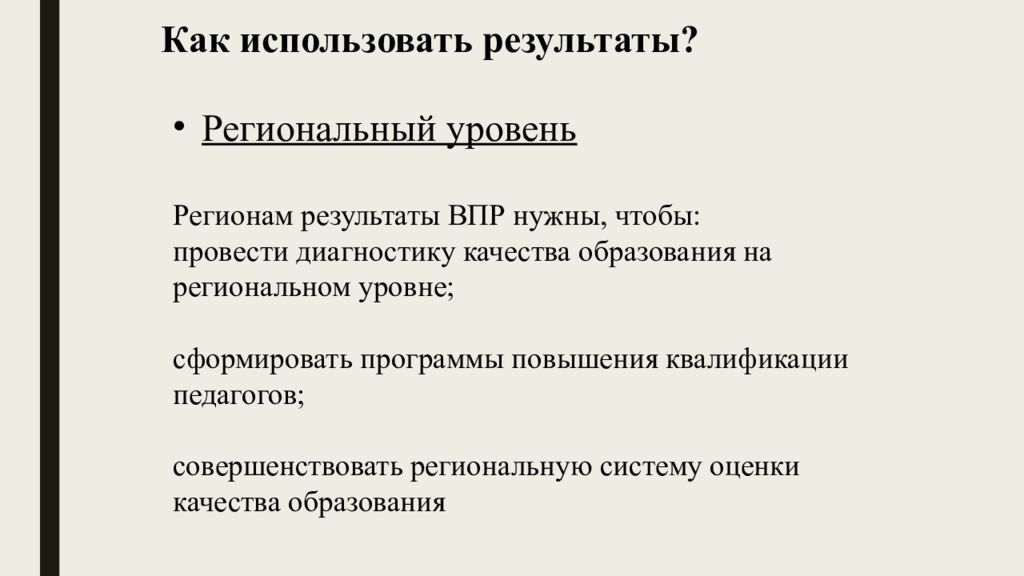 Как использовать результаты?

• Региональный уровень

Регионам результаты ВПР нужны, чтобы:
провести диагностику качества образования на региональном уровне;

сформировать программы повышения квалификации педагогов;

совершенствовать региональную систему оценки качества образования